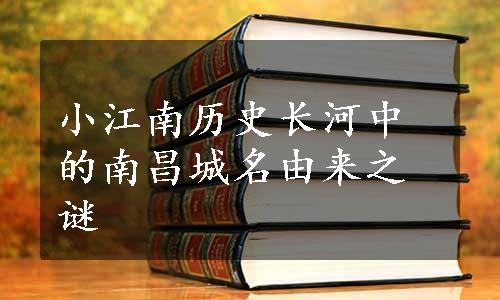 小江南历史长河中的南昌城名由来之谜